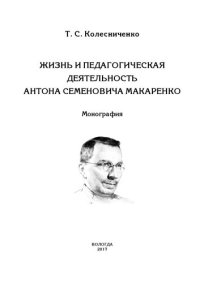 Т. С. Колесниченко

ЖИЗНЬ И ПЕДАГОГИЧЕСКАЯ ДЕЯТЕЛЬНОСТЬ АНТОНА СЕМЕНОВИЧА МАКАРЕНКО

Монография

ВОЛОГДА
2017